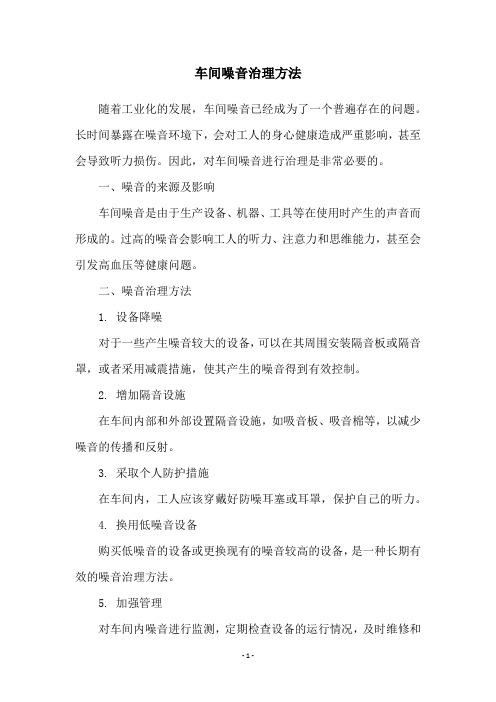 车间噪音治理方法

随着工业化的发展，车间噪音已经成为了一个普遍存在的问题。长时间暴露在噪音环境下，会对工人的身心健康造成严重影响，甚至会导致听力损伤。因此，对车间噪音进行治理是非常必要的。

一、噪音的来源及影响

车间噪音是由于生产设备、机器、工具等在使用时产生的声音而形成的。过高的噪音会影响工人的听力、注意力和思维能力，甚至会引发高血压等健康问题。

二、噪音治理方法

1. 设备降噪

对于一些产生噪音较大的设备，可以在其周围安装隔音板或隔音罩，或者采用减震措施，使其产生的噪音得到有效控制。

2. 增加隔音设施

在车间内部和外部设置隔音设施，如吸音板、吸音棉等，以减少噪音的传播和反射。

3. 采取个人防护措施

在车间内，工人应该穿戴好防噪耳塞或耳罩，保护自己的听力。

4. 换用低噪音设备

购买低噪音的设备或更换现有的噪音较高的设备，是一种长期有效的噪音治理方法。

5. 加强管理

对车间内噪音进行监测，定期检查设备的运行情况，及时维修和

- 1 -